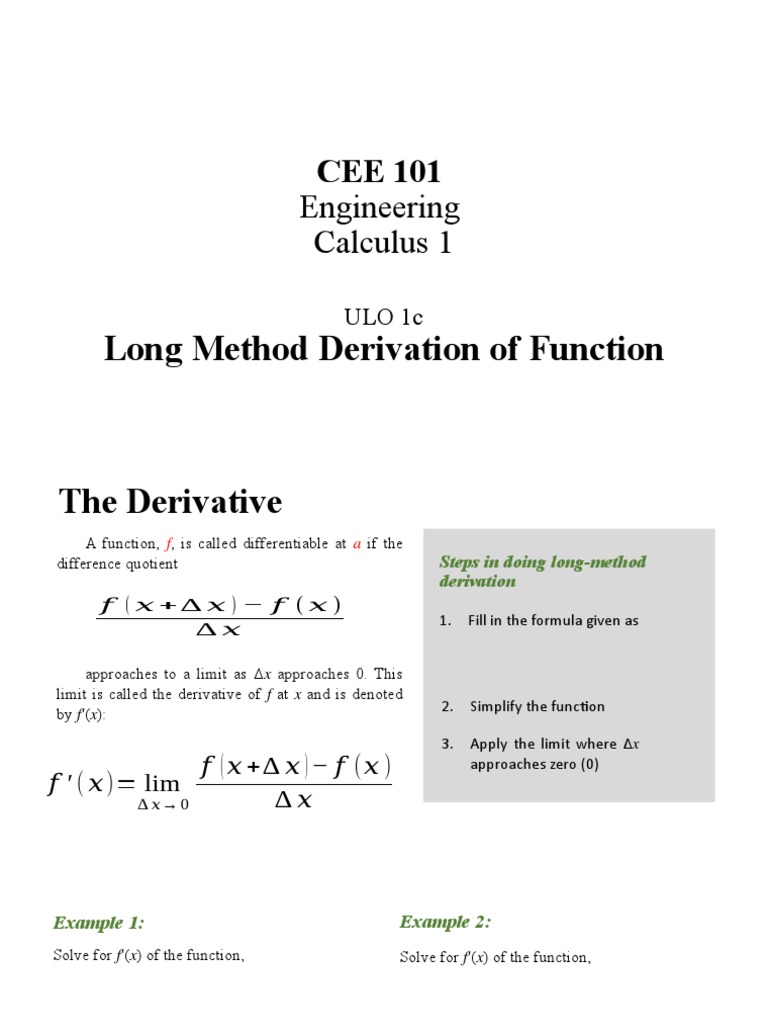 CEE 101
Engineering
Calculus 1

ULO 1c
Long Method Derivation of Function

The Derivative

A function, $f$, is called differentiable at $a$ if the difference quotient

$\frac{f(x+\Delta x)-f(x)}{\Delta x}$

approaches to a limit as $\Delta x$ approaches 0. This limit is called the derivative of $f$ at $x$ and is denoted by $f'(x)$:

$f'(x)=\lim_{\Delta x \to 0} \frac{f(x+\Delta x)-f(x)}{\Delta x}$

Steps in doing long-method derivation

1. Fill in the formula given as

2. Simplify the function

3. Apply the limit where $\Delta x$ approaches zero (0)

Example 1:

Solve for $f'(x)$ of the function,

Example 2:

Solve for $f'(x)$ of the function,